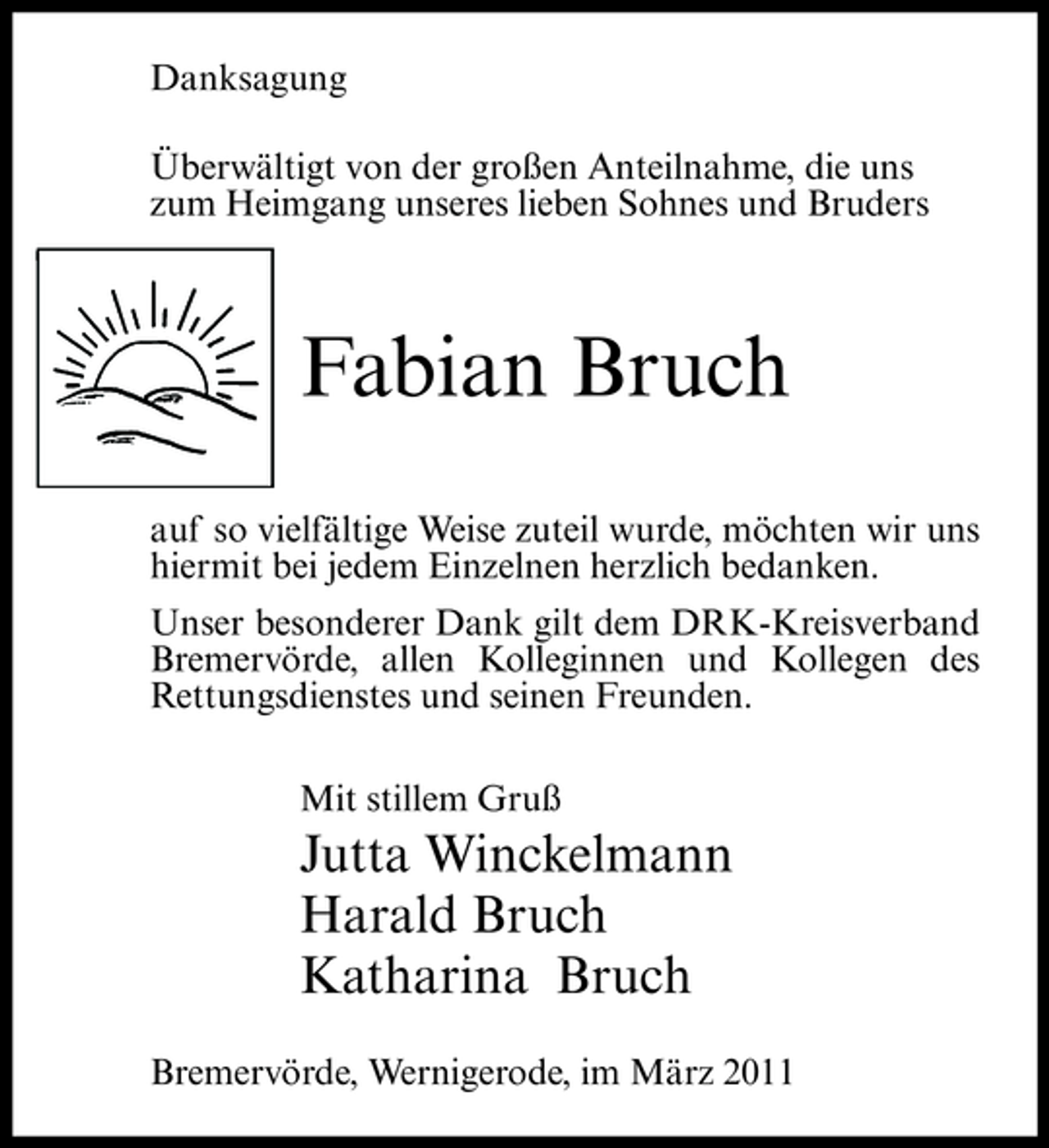 Danksagung

Überwältigt von der großen Anteilnahme, die uns zum Heimgang unseres lieben Sohnes und Bruders

Fabian Bruch

auf so vielfältige Weise zuteil wurde, möchten wir uns hiermit bei jedem Einzelnen herzlich bedanken.

Unser besonderer Dank gilt dem DRK-Kreisverband Bremervörde, allen Kolleginnen und Kollegen des Rettungsdienstes und seinen Freunden.

Mit stillem Gruß
Jutta Winckelmann
Harald Bruch
Katharina Bruch

Bremervörde, Wernigerode, im März 2011